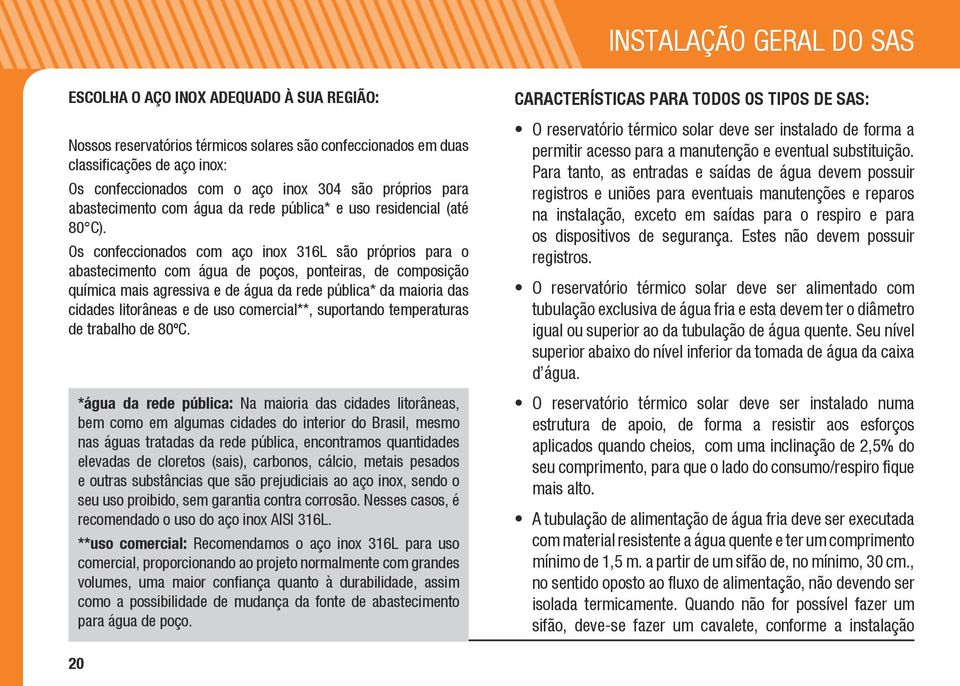 INSTALAÇÃO GERAL DO SAS

ESCOLHA O AÇO INOX ADEQUADO À SUA REGIÃO:

Nossos reservatórios térmicos solares são confeccionados em duas classificações de aço inox:

Os confeccionados com o aço inox 304 são próprios para abastecimento com água da rede pública* e uso residencial (até 80°C).

Os confeccionados com aço inox 316L são próprios para o abastecimento com água de poços, ponteiras, de composição química mais agressiva e de água da rede pública* da maioria das cidades litorâneas e de uso comercial**, suportando temperaturas de trabalho de 80ºC.

*água da rede pública: Na maioria das cidades litorâneas, bem como em algumas cidades do interior do Brasil, mesmo nas águas tratadas da rede pública, encontramos quantidades elevadas de cloretos (sais), carbonos, cálcio, metais pesados e outras substâncias que são prejudiciais ao aço inox, sendo o seu uso proibido, sem garantia contra corrosão. Nesses casos, é recomendado o uso do aço inox AISI 316L.

**uso comercial: Recomendamos o aço inox 316L para uso comercial, proporcionando ao projeto normalmente com grandes volumes, uma maior confiança quanto à durabilidade, assim como a possibilidade de mudança da fonte de abastecimento para água de poço.

20

CARACTERÍSTICAS PARA TODOS OS TIPOS DE SAS:

• O reservatório térmico solar deve ser instalado de forma a permitir acesso para a manutenção e eventual substituição. Para tanto, as entradas e saídas de água devem possuir registros e uniões para eventuais manutenções e reparos na instalação, exceto em saídas para o respiro e para os dispositivos de segurança. Estes não devem possuir registros.

• O reservatório térmico solar deve ser alimentado com tubulação exclusiva de água fria e esta devem ter o diâmetro igual ou superior ao da tubulação de água quente. Seu nível superior abaixo do nível inferior da tomada de água da caixa d'água.

• O reservatório térmico solar deve ser instalado numa estrutura de apoio, de forma a resistir aos esforços aplicados quando cheios, com uma inclinação de 2,5% do seu comprimento, para que o lado do consumo/respiro fique mais alto.

• A tubulação de alimentação de água fria deve ser executada com material resistente a água quente e ter um comprimento mínimo de 1,5 m. a partir de um sifão de, no mínimo, 30 cm., no sentido oposto ao fluxo de alimentação, não devendo ser isolada termicamente. Quando não for possível fazer um sifão, deve-se fazer um cavalete, conforme a instalação